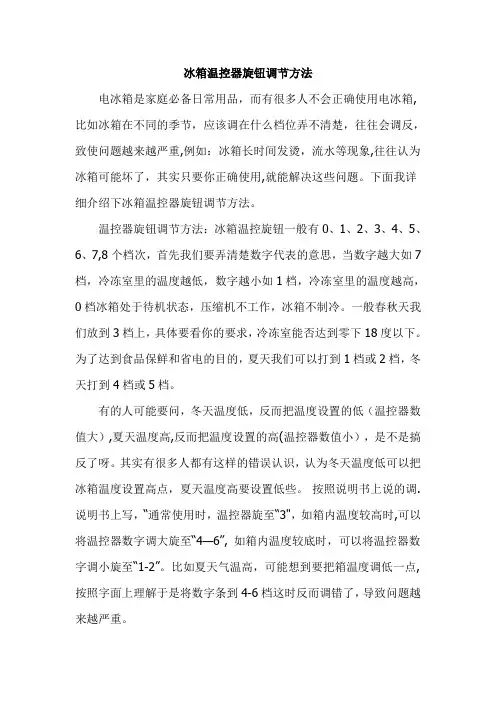 冰箱温控器旋钮调节方法

电冰箱是家庭必备日常用品，而有很多人不会正确使用电冰箱,比如冰箱在不同的季节，应该调在什么档位弄不清楚，往往会调反，致使问题越来越严重,例如：冰箱长时间发烫，流水等现象,往往认为冰箱可能坏了，其实只要你正确使用,就能解决这些问题。下面我详细介绍下冰箱温控器旋钮调节方法。

温控器旋钮调节方法：冰箱温控旋钮一般有 0、1、2、3、4、5、6、7,8 个档次，首先我们要弄清楚数字代表的意思，当数字越大如 7 档，冷冻室里的温度越低，数字越小如 1 档，冷冻室里的温度越高，0 档冰箱处于待机状态，压缩机不工作，冰箱不制冷。一般春秋天我们放到 3 档上，具体要看你的要求，冷冻室能否达到零下 18 度以下。为了达到食品保鲜和省电的目的，夏天我们可以打到 1 档或 2 档，冬天打到 4 档或 5 档。

有的人可能要问，冬天温度低，反而把温度设置的低（温控器数值大）,夏天温度高,反而把温度设置的高(温控器数值小），是不是搞反了呀。其实有很多人都有这样的错误认识，认为冬天温度低可以把冰箱温度设置高点，夏天温度高要设置低些。 按照说明书上说的调.说明书上写，“通常使用时，温控器旋至“3”，如箱内温度较高时,可以将温控器数字调大旋至“4—6”，如箱内温度较底时，可以将温控器数字调小旋至“1-2”。比如夏天气温高，可能想到要把箱温度调低一点，按照字面上理解于是将数字条到 4-6 档这时反而调错了，导致问题越来越严重。